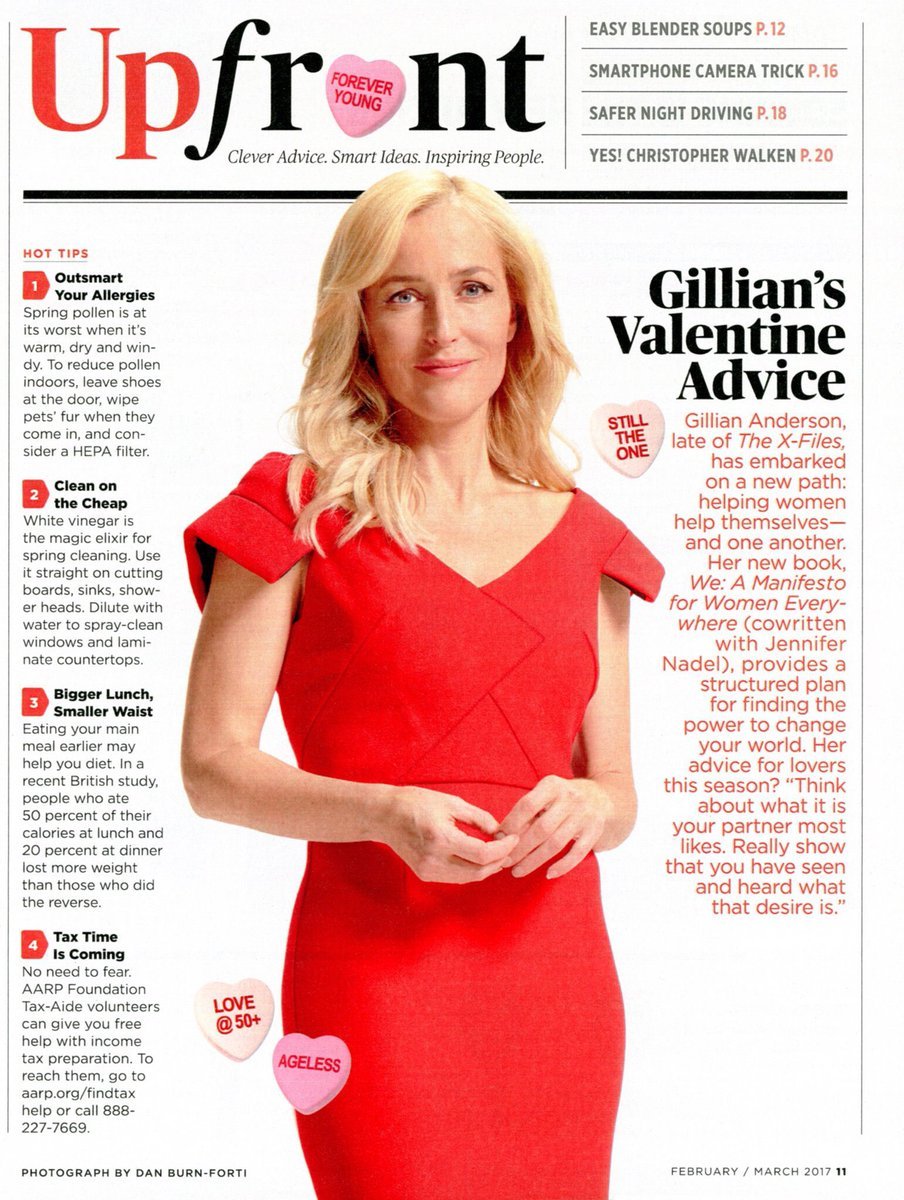 Upfront

FOREVER YOUNG

Clever Advice. Smart Ideas. Inspiring People.

EASY BLENDER SOUPS P. 12

SMARTPHONE CAMERA TRICK P. 16

SAFER NIGHT DRIVING P. 18

YES! CHRISTOPHER WALKEN P. 20

HOT TIPS

1 Outsmart Your Allergies
Spring pollen is at its worst when it's warm, dry and windy. To reduce pollen indoors, leave shoes at the door, wipe pets' fur when they come in, and consider a HEPA filter.

2 Clean on the Cheap
White vinegar is the magic elixir for spring cleaning. Use it straight on cutting boards, sinks, shower heads. Dilute with water to spray-clean windows and laminate countertops.

3 Bigger Lunch, Smaller Waist
Eating your main meal earlier may help you diet. In a recent British study, people who ate 50 percent of their calories at lunch and 20 percent at dinner lost more weight than those who did the reverse.

4 Tax Time Is Coming
No need to fear. AARP Foundation Tax-Aide volunteers can give you free help with income tax preparation. To reach them, go to aarp.org/findtax help or call 888-227-7669.

Gillian's Valentine Advice

STILL THE ONE

Gillian Anderson, late of The X-Files, has embarked on a new path: helping women help themselves—and one another. Her new book, We: A Manifesto for Women Everywhere (cowritten with Jennifer Nadel), provides a structured plan for finding the power to change your world. Her advice for lovers this season? "Think about what it is your partner most likes. Really show that you have seen and heard what that desire is."

LOVE @ 50+

AGELESS

PHOTOGRAPH BY DAN BURN-FORTI

FEBRUARY / MARCH 2017 11